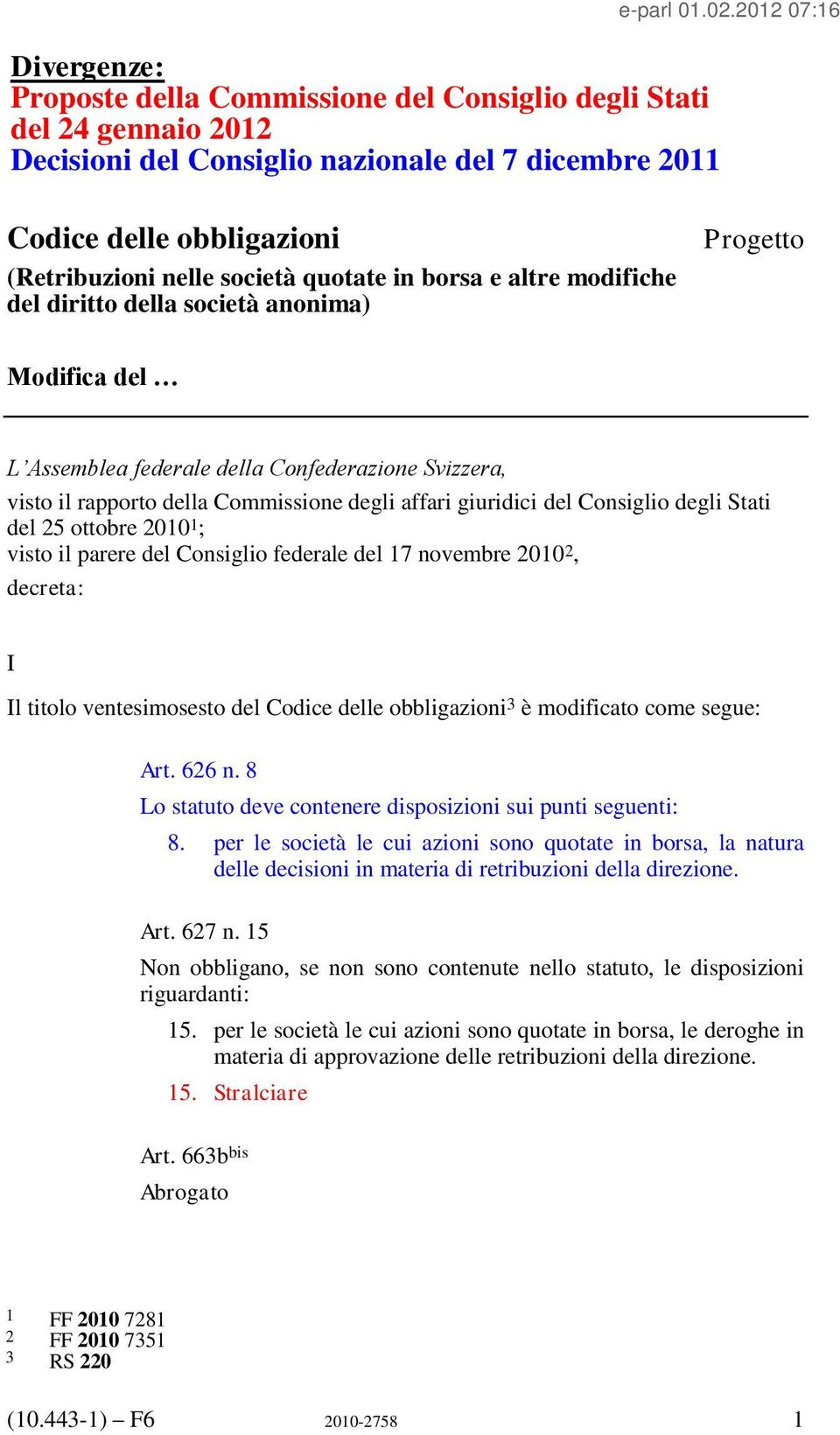 e-parl 01.02.2012 07:16

Divergenze:
Proposte della Commissione del Consiglio degli Stati del 24 gennaio 2012
Decisioni del Consiglio nazionale del 7 dicembre 2011

Codice delle obbligazioni

Progetto

(Retribuzioni nelle società quotate in borsa e altre modifiche del diritto della società anonima)

Modifica del …

L'Assemblea federale della Confederazione Svizzera,

visto il rapporto della Commissione degli affari giuridici del Consiglio degli Stati del 25 ottobre 2010$^1$;
visto il parere del Consiglio federale del 17 novembre 2010$^2$,
decreta:

I

Il titolo ventesimosesto del Codice delle obbligazioni$^3$ è modificato come segue:

Art. 626 n. 8

Lo statuto deve contenere disposizioni sui punti seguenti:

8. per le società le cui azioni sono quotate in borsa, la natura delle decisioni in materia di retribuzioni della direzione.

Art. 627 n. 15

Non obbligano, se non sono contenute nello statuto, le disposizioni riguardanti:

15. per le società le cui azioni sono quotate in borsa, le deroghe in materia di approvazione delle retribuzioni della direzione.

15. Stralciare

Art. 663b$^{bis}$

Abrogato

1 FF **2010** 7281
2 FF **2010** 7351
3 RS **220**

(10.443-1) – F6 2010-2758 1